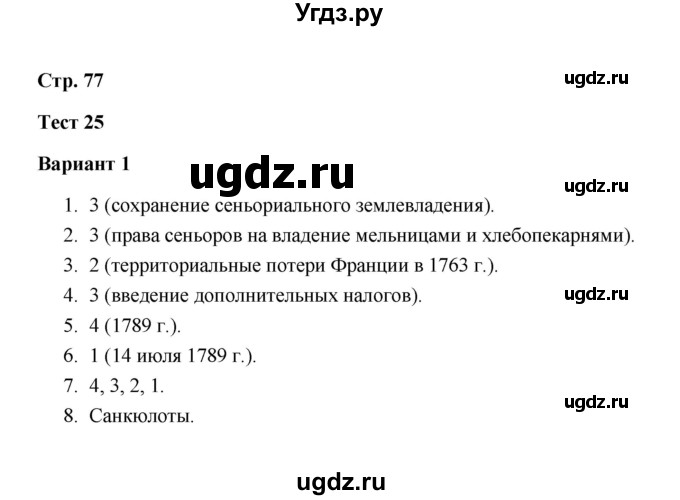 Угдз.ру

Стр. 77

ugdz.ru

Тест 25

Вариант 1

ugdz.ru

ugdz.ru

1. 3 (сохранение сеньориального землевладения).
2. 3 (права сеньоров на владение мельницами и хлебопекарнями).
3. 2 (территориальные потери Франции в 1763 г.).
4. 3 (введение дополнительных налогов).

ugdz.ru

5. 4 (1789 г.).
6. 1 (14 июля 1789 г.).
7. 4, 3, 2, 1.

ugdz.ru

8. Санкюлоты.

ugdz.ru